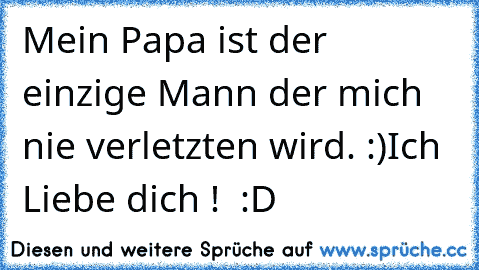 Mein Papa ist der einzige Mann der mich nie verletzten wird. :)Ich Liebe dich !  :D

Diesen und weitere Sprüche auf www.sprüche.cc